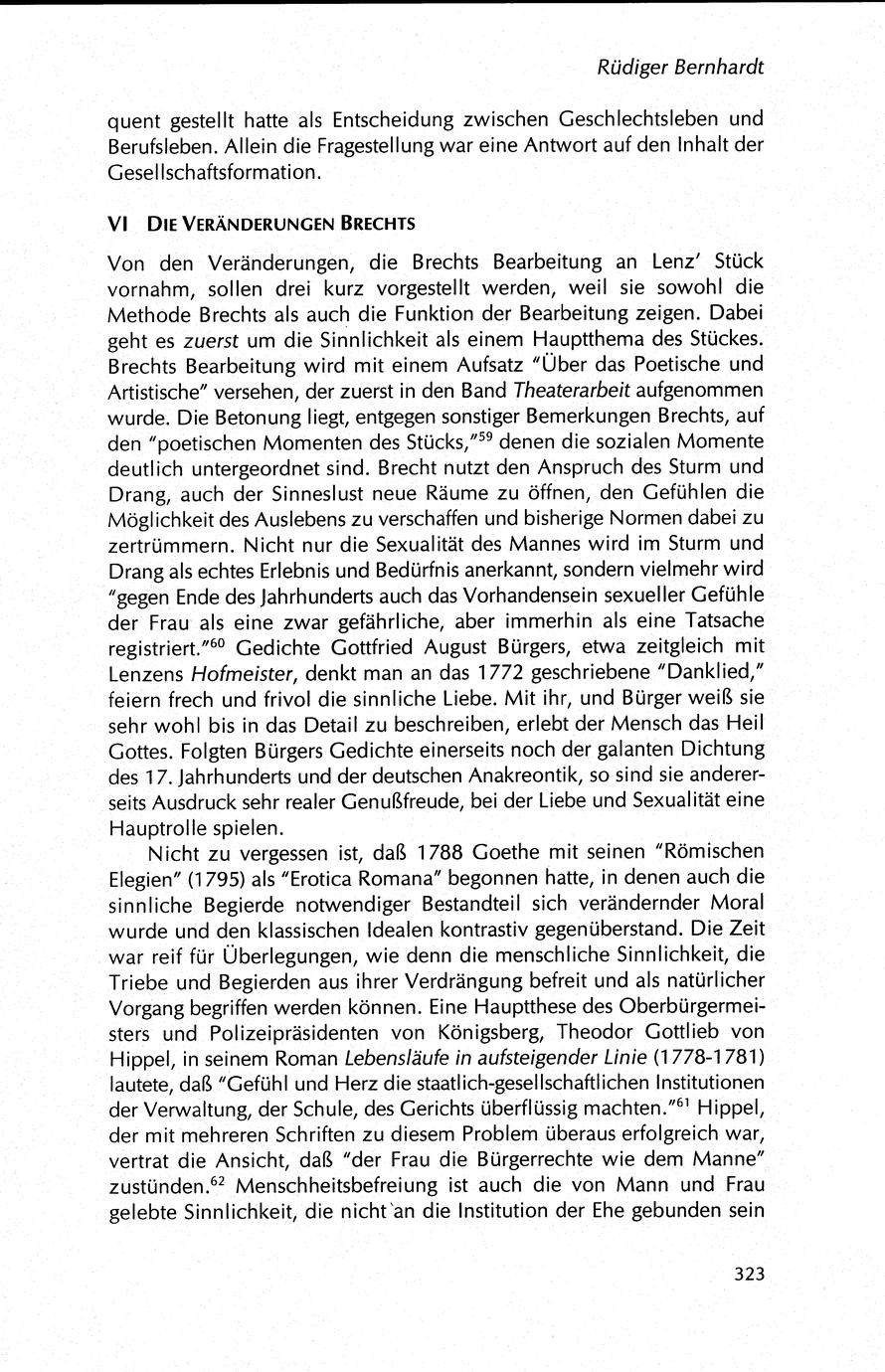 Rüdiger Bernhardt

quent gestellt hatte als Entscheidung zwischen Geschlechtsleben und Berufsleben. Allein die Fragestellung war eine Antwort auf den Inhalt der Gesellschaftsformation.

VI DIE VERÄNDERUNGEN BRECHTS

Von den Veränderungen, die Brechts Bearbeitung an Lenz' Stück vornahm, sollen drei kurz vorgestellt werden, weil sie sowohl die Methode Brechts als auch die Funktion der Bearbeitung zeigen. Dabei geht es zuerst um die Sinnlichkeit als einem Hauptthema des Stückes. Brechts Bearbeitung wird mit einem Aufsatz "Über das Poetische und Artistische" versehen, der zuerst in den Band Theaterarbeit aufgenommen wurde. Die Betonung liegt, entgegen sonstiger Bemerkungen Brechts, auf den "poetischen Momenten des Stücks,"$^{59}$ denen die sozialen Momente deutlich untergeordnet sind. Brecht nutzt den Anspruch des Sturm und Drang, auch der Sinneslust neue Räume zu öffnen, den Gefühlen die Möglichkeit des Auslebens zu verschaffen und bisherige Normen dabei zu zertrümmern. Nicht nur die Sexualität des Mannes wird im Sturm und Drang als echtes Erlebnis und Bedürfnis anerkannt, sondern vielmehr wird "gegen Ende des Jahrhunderts auch das Vorhandensein sexueller Gefühle der Frau als eine zwar gefährliche, aber immerhin als eine Tatsache registriert."$^{60}$ Gedichte Gottfried August Bürgers, etwa zeitgleich mit Lenzens Hofmeister, denkt man an das 1772 geschriebene "Danklied," feiern frech und frivol die sinnliche Liebe. Mit ihr, und Bürger weiß sie sehr wohl bis in das Detail zu beschreiben, erlebt der Mensch das Heil Gottes. Folgten Bürgers Gedichte einerseits noch der galanten Dichtung des 17. Jahrhunderts und der deutschen Anakreontik, so sind sie andererseits Ausdruck sehr realer Genußfreude, bei der Liebe und Sexualität eine Hauptrolle spielen.

Nicht zu vergessen ist, daß 1788 Goethe mit seinen "Römischen Elegien" (1795) als "Erotica Romana" begonnen hatte, in denen auch die sinnliche Begierde notwendiger Bestandteil sich verändernder Moral wurde und den klassischen Idealen kontrastiv gegenüberstand. Die Zeit war reif für Überlegungen, wie denn die menschliche Sinnlichkeit, die Triebe und Begierden aus ihrer Verdrängung befreit und als natürlicher Vorgang begriffen werden können. Eine Hauptthese des Oberbürgermeisters und Polizeipräsidenten von Königsberg, Theodor Gottlieb von Hippel, in seinem Roman Lebensläufe in aufsteigender Linie (1778-1781) lautete, daß "Gefühl und Herz die staatlich-gesellschaftlichen Institutionen der Verwaltung, der Schule, des Gerichts überflüssig machten."$^{61}$ Hippel, der mit mehreren Schriften zu diesem Problem überaus erfolgreich war, vertrat die Ansicht, daß "der Frau die Bürgerrechte wie dem Manne" zustünden.$^{62}$ Menschheitsbefreiung ist auch die von Mann und Frau gelebte Sinnlichkeit, die nicht an die Institution der Ehe gebunden sein

323